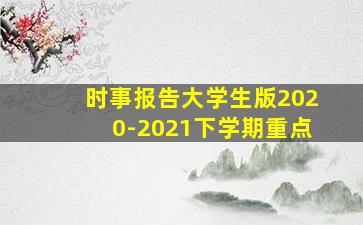 时事报告大学生版2020-2021下学期重点